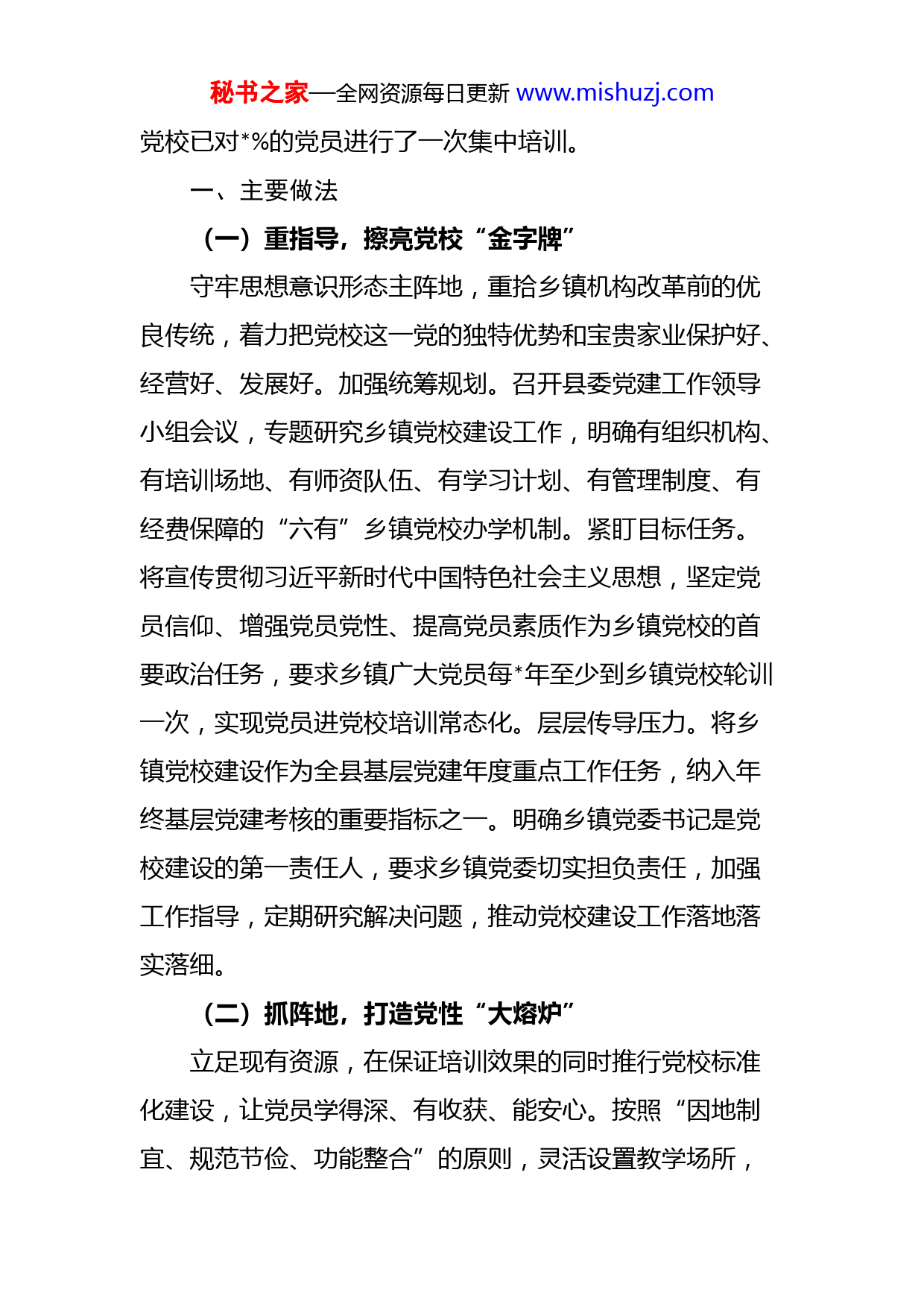 秘书之家—全网资源每日更新 www.mishuzj.com

党校已对*%的党员进行了一次集中培训。

一、主要做法

（一）重指导，擦亮党校“金字牌”

守牢思想意识形态主阵地，重拾乡镇机构改革前的优良传统，着力把党校这一党的独特优势和宝贵家业保护好、经营好、发展好。加强统筹规划。召开县委党建工作领导小组会议，专题研究乡镇党校建设工作，明确有组织机构、有培训场地、有师资队伍、有学习计划、有管理制度、有经费保障的“六有”乡镇党校办学机制。紧盯目标任务。将宣传贯彻习近平新时代中国特色社会主义思想，坚定党员信仰、增强党员党性、提高党员素质作为乡镇党校的首要政治任务，要求乡镇广大党员每*年至少到乡镇党校轮训一次，实现党员进党校培训常态化。层层传导压力。将乡镇党校建设作为全县基层党建年度重点工作任务，纳入年终基层党建考核的重要指标之一。明确乡镇党委书记是党校建设的第一责任人，要求乡镇党委切实担负责任，加强工作指导，定期研究解决问题，推动党校建设工作落地落实落细。

（二）抓阵地，打造党性“大熔炉”

立足现有资源，在保证培训效果的同时推行党校标准化建设，让党员学得深、有收获、能安心。按照“因地制宜、规范节俭、功能整合”的原则，灵活设置教学场所，